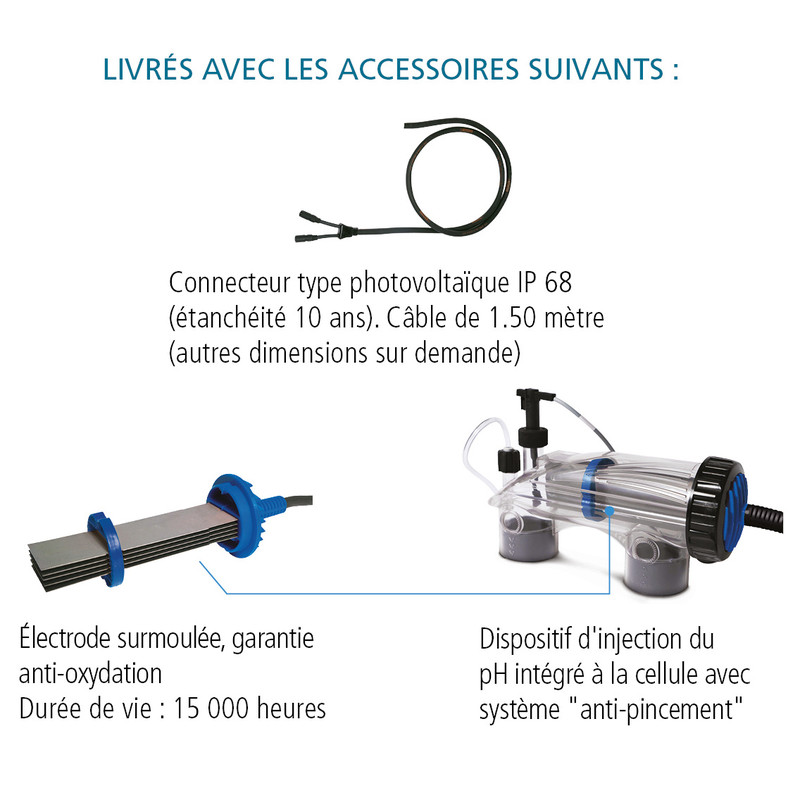 LIVRÉS AVEC LES ACCESSOIRES SUIVANTS :

Connecteur type photovoltaïque IP 68 (étanchéité 10 ans). Câble de 1.50 mètre (autres dimensions sur demande)

Électrode surmoulée, garantie anti-oxydation
Durée de vie : 15 000 heures

Dispositif d'injection du pH intégré à la cellule avec système "anti-pincement"